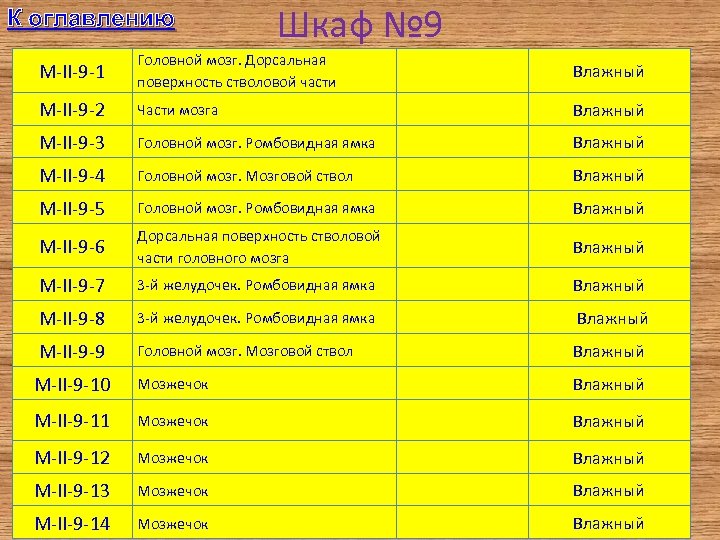 К оглавлению

Шкаф №9

| | | | |
|---|---|---|---|
| M-II-9-1 | Головной мозг. Дорсальная поверхность стволовой части | | Влажный |
| M-II-9-2 | Части мозга | | Влажный |
| M-II-9-3 | Головной мозг. Ромбовидная ямка | | Влажный |
| M-II-9-4 | Головной мозг. Мозговой ствол | | Влажный |
| M-II-9-5 | Головной мозг. Ромбовидная ямка | | Влажный |
| M-II-9-6 | Дорсальная поверхность стволовой части головного мозга | | Влажный |
| M-II-9-7 | 3-й желудочек. Ромбовидная ямка | | Влажный |
| M-II-9-8 | 3-й желудочек. Ромбовидная ямка | | Влажный |
| M-II-9-9 | Головной мозг. Мозговой ствол | | Влажный |
| M-II-9-10 | Мозжечок | | Влажный |
| M-II-9-11 | Мозжечок | | Влажный |
| M-II-9-12 | Мозжечок | | Влажный |
| M-II-9-13 | Мозжечок | | Влажный |
| M-II-9-14 | Мозжечок | | Влажный |